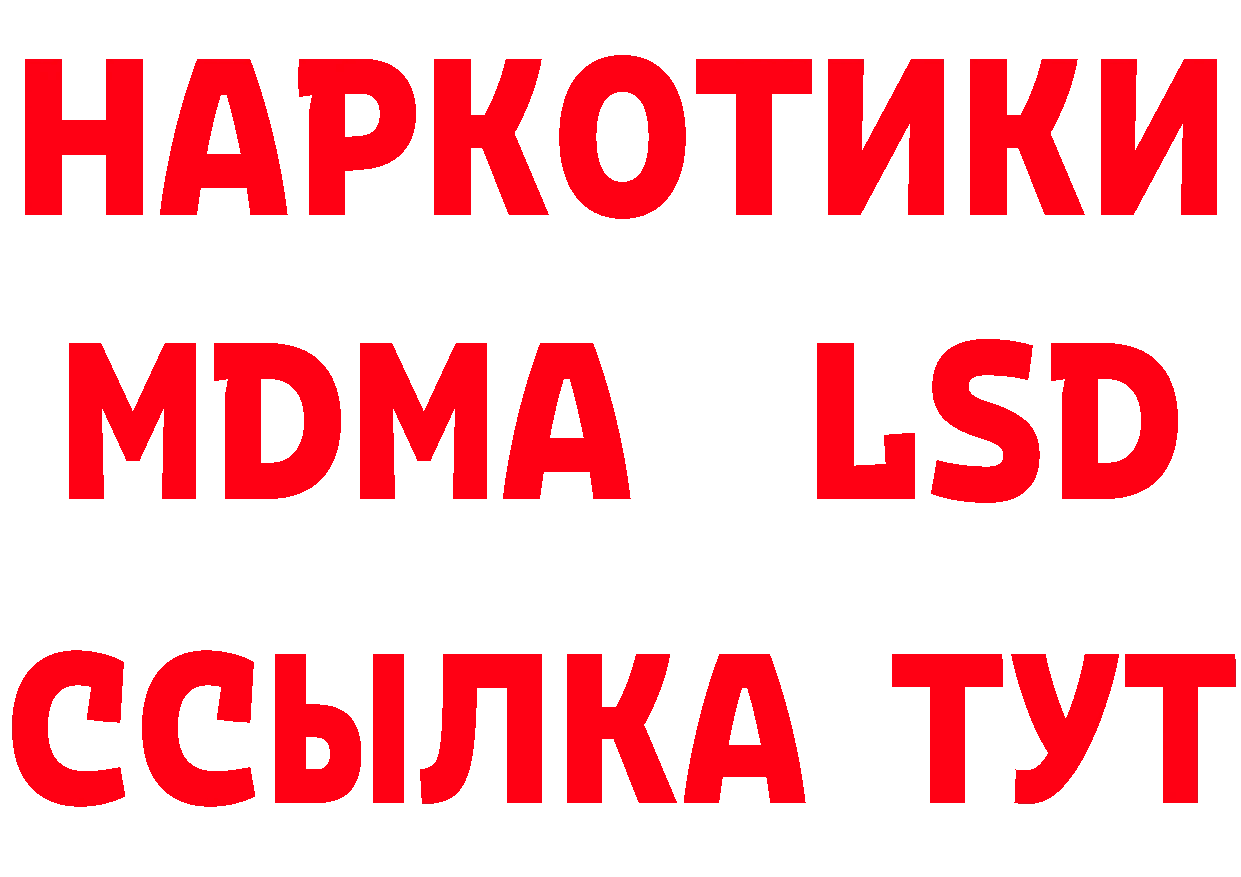 НАРКОТИКИ
MDMA LSD
ССЫЛКА ТУТ